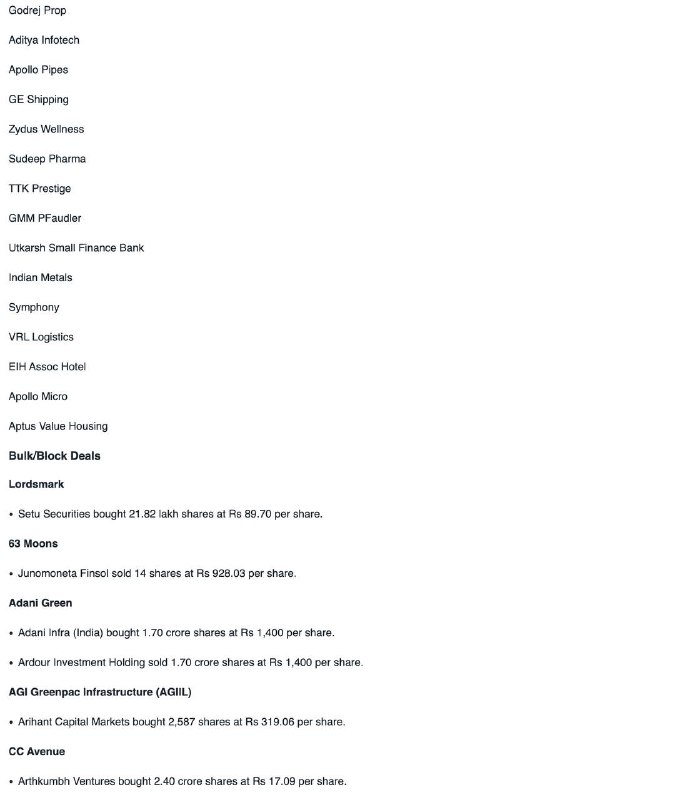 Godrej Prop

Aditya Infotech

Apollo Pipes

GE Shipping

Zydus Wellness

Sudeep Pharma

TTK Prestige

GMM PFaudler

Utkarsh Small Finance Bank

Indian Metals

Symphony

VRL Logistics

EIH Assoc Hotel

Apollo Micro

Aptus Value Housing

Bulk/Block Deals

Lordsmark

• Setu Securities bought 21.82 lakh shares at Rs 89.70 per share.

63 Moons

• Junomoneta Finsol sold 14 shares at Rs 928.03 per share.

Adani Green

• Adani Infra (India) bought 1.70 crore shares at Rs 1,400 per share.

• Ardour Investment Holding sold 1.70 crore shares at Rs 1,400 per share.

AGI Greenpac Infrastructure (AGIIL)

• Arihant Capital Markets bought 2,587 shares at Rs 319.06 per share.

CC Avenue

• Arthkumbh Ventures bought 2.40 crore shares at Rs 17.09 per share.